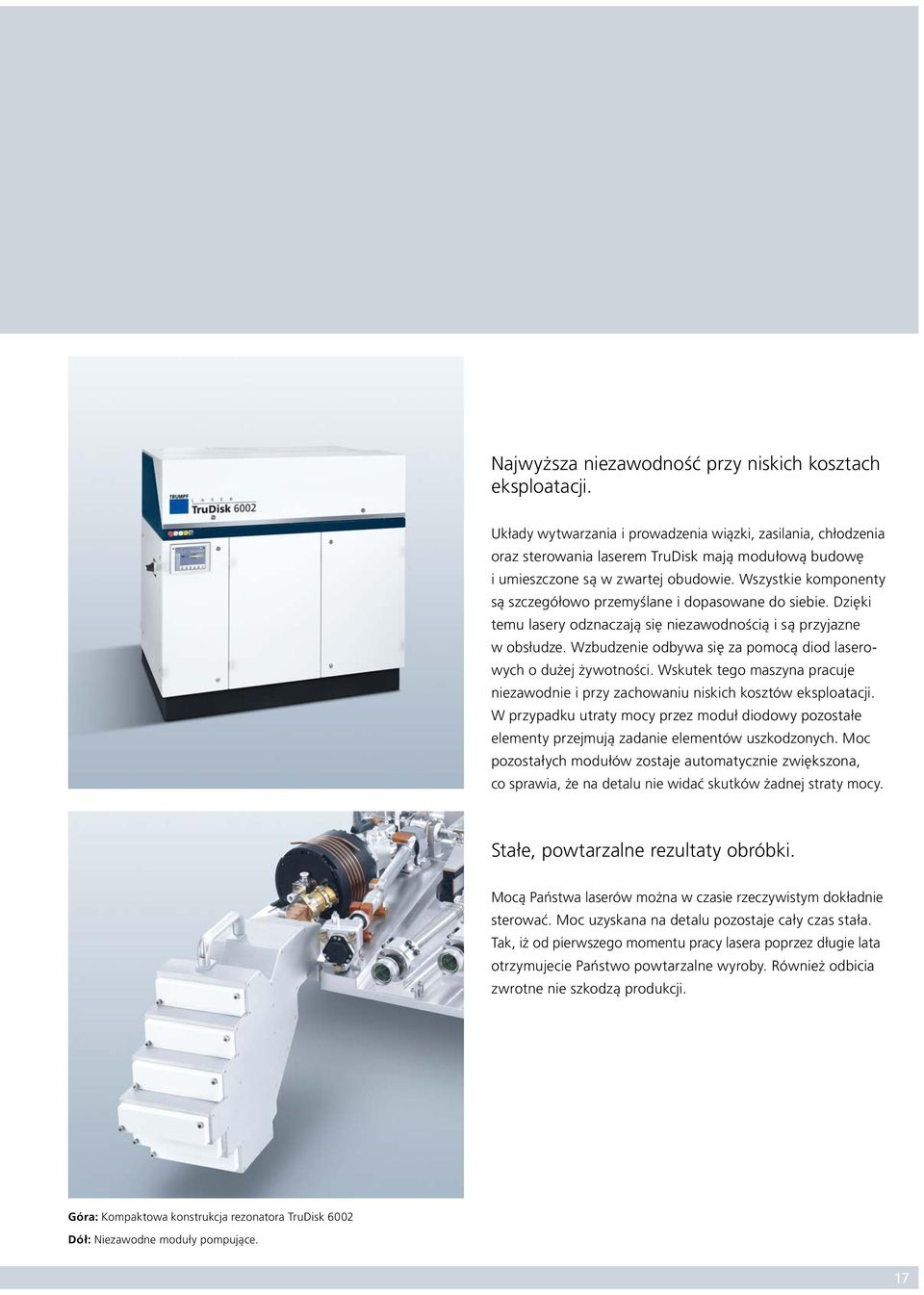 TRUMPF
LASER
TruDisk 6002

Najwyższa niezawodność przy niskich kosztach eksploatacji.

Układy wytwarzania i prowadzenia wiązki, zasilania, chłodzenia oraz sterowania laserem TruDisk mają modułową budowę i umieszczone są w zwartej obudowie. Wszystkie komponenty są szczegółowo przemyślane i dopasowane do siebie. Dzięki temu lasery odznaczają się niezawodnością i są przyjazne w obsłudze. Wzbudzenie odbywa się za pomocą diod laserowych o dużej żywotności. Wskutek tego maszyna pracuje niezawodnie i przy zachowaniu niskich kosztów eksploatacji. W przypadku utraty mocy przez moduł diodowy pozostałe elementy przejmują zadanie elementów uszkodzonych. Moc pozostałych modułów zostaje automatycznie zwiększona, co sprawia, że na detalu nie widać skutków żadnej straty mocy.

Stałe, powtarzalne rezultaty obróbki.

Mocą Państwa laserów można w czasie rzeczywistym dokładnie sterować. Moc uzyskana na detalu pozostaje cały czas stała. Tak, iż od pierwszego momentu pracy lasera poprzez długie lata otrzymujecie Państwo powtarzalne wyroby. Również odbicia zwrotne nie szkodzą produkcji.

Góra: Kompaktowa konstrukcja rezonatora TruDisk 6002
Dół: Niezawodne moduły pompujące.

17